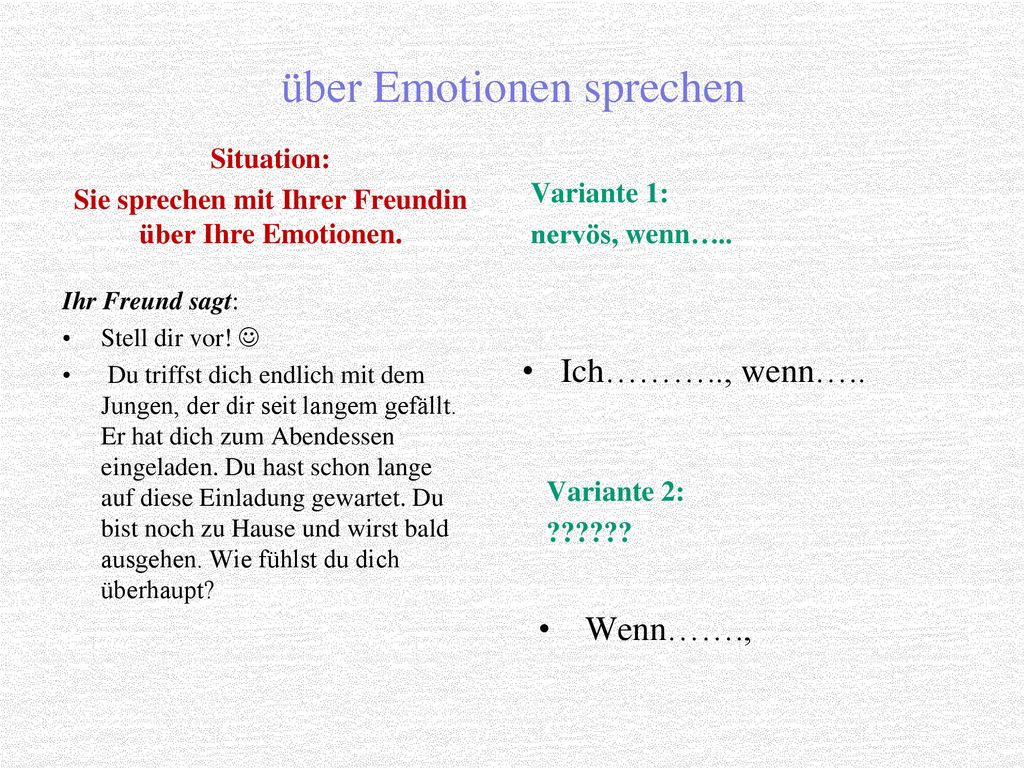 über Emotionen sprechen

Situation:
Sie sprechen mit Ihrer Freundin über Ihre Emotionen.

Ihr Freund sagt:
• Stell dir vor! ☺
• Du triffst dich endlich mit dem Jungen, der dir seit langem gefällt. Er hat dich zum Abendessen eingeladen. Du hast schon lange auf diese Einladung gewartet. Du bist noch zu Hause und wirst bald ausgehen. Wie fühlst du dich überhaupt?

Variante 1:
nervös, wenn…..

• Ich……….., wenn…..

Variante 2:
??????

• Wenn…….,